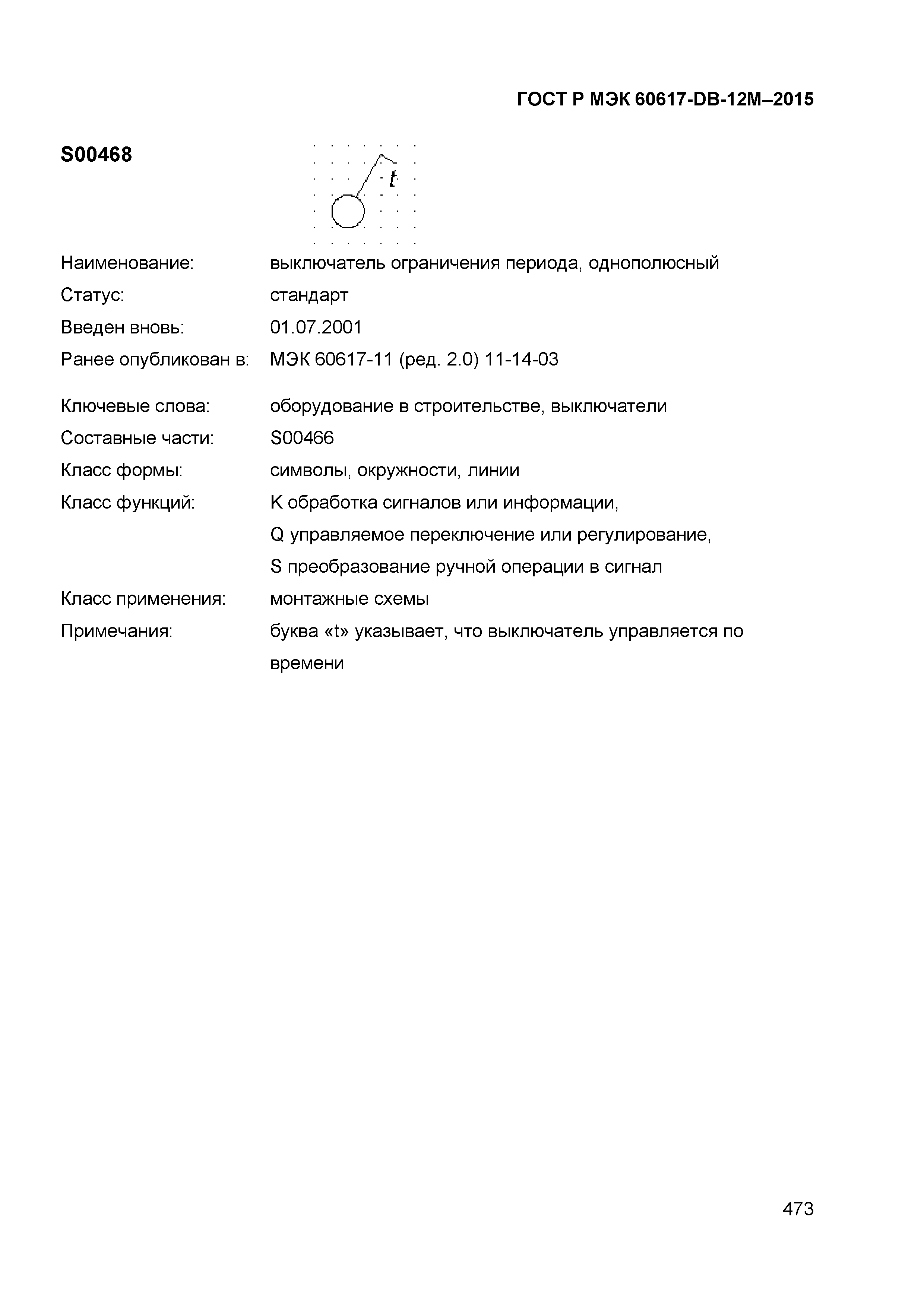 ГОСТ Р МЭК 60617-DB-12M–2015

S00468

t

Наименование: выключатель ограничения периода, однополюсный

Статус: стандарт

Введен вновь: 01.07.2001

Ранее опубликован в: МЭК 60617-11 (ред. 2.0) 11-14-03

Ключевые слова: оборудование в строительстве, выключатели

Составные части: S00466

Класс формы: символы, окружности, линии

Класс функций: K обработка сигналов или информации, Q управляемое переключение или регулирование, S преобразование ручной операции в сигнал

Класс применения: монтажные схемы

Примечания: буква «t» указывает, что выключатель управляется по времени

473